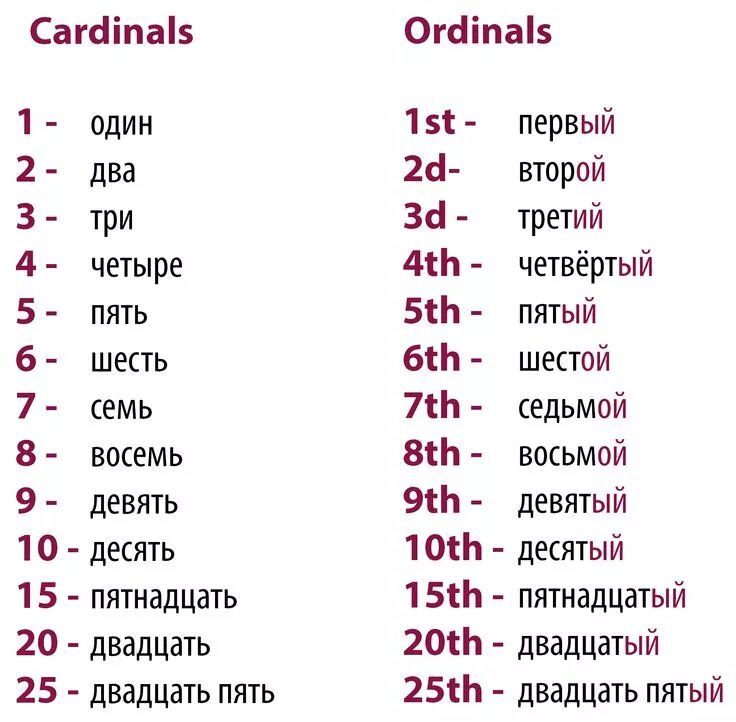 Cardinals

1 - один
2 - два
3 - три
4 - четыре
5 - пять
6 - шесть
7 - семь
8 - восемь
9 - девять
10 - десять
15 - пятнадцать
20 - двадцать
25 - двадцать пять

Ordinals

1st - первый
2d- второй
3d - третий
4th - четвёртый
5th - пятый
6th - шестой
7th - седьмой
8th - восьмой
9th - девятый
10th - десятый
15th - пятнадцатый
20th - двадцатый
25th - двадцать пятый